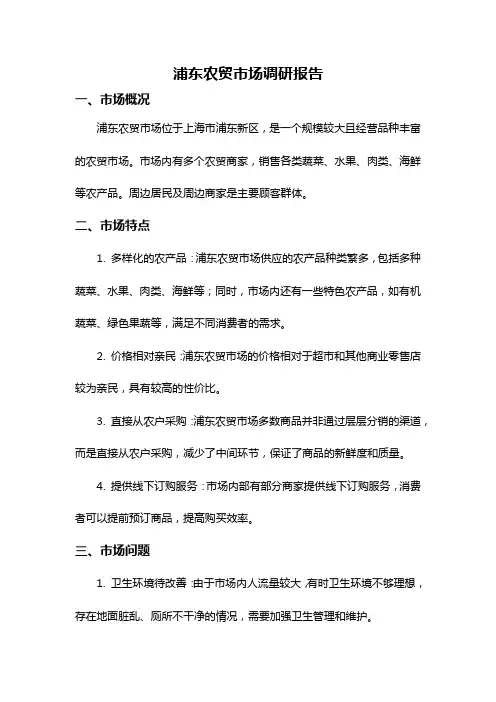 浦东农贸市场调研报告

一、市场概况

浦东农贸市场位于上海市浦东新区，是一个规模较大且经营品种丰富的农贸市场。市场内有多个农贸商家，销售各类蔬菜、水果、肉类、海鲜等农产品。周边居民及周边商家是主要顾客群体。

二、市场特点

1. 多样化的农产品：浦东农贸市场供应的农产品种类繁多，包括多种蔬菜、水果、肉类、海鲜等；同时，市场内还有一些特色农产品，如有机蔬菜、绿色果蔬等，满足不同消费者的需求。

2. 价格相对亲民：浦东农贸市场的价格相对于超市和其他商业零售店较为亲民，具有较高的性价比。

3. 直接从农户采购：浦东农贸市场多数商品并非通过层层分销的渠道，而是直接从农户采购，减少了中间环节，保证了商品的新鲜度和质量。

4. 提供线下订购服务：市场内部有部分商家提供线下订购服务，消费者可以提前预订商品，提高购买效率。

三、市场问题

1. 卫生环境待改善：由于市场内人流量较大，有时卫生环境不够理想，存在地面脏乱、厕所不干净的情况，需要加强卫生管理和维护。